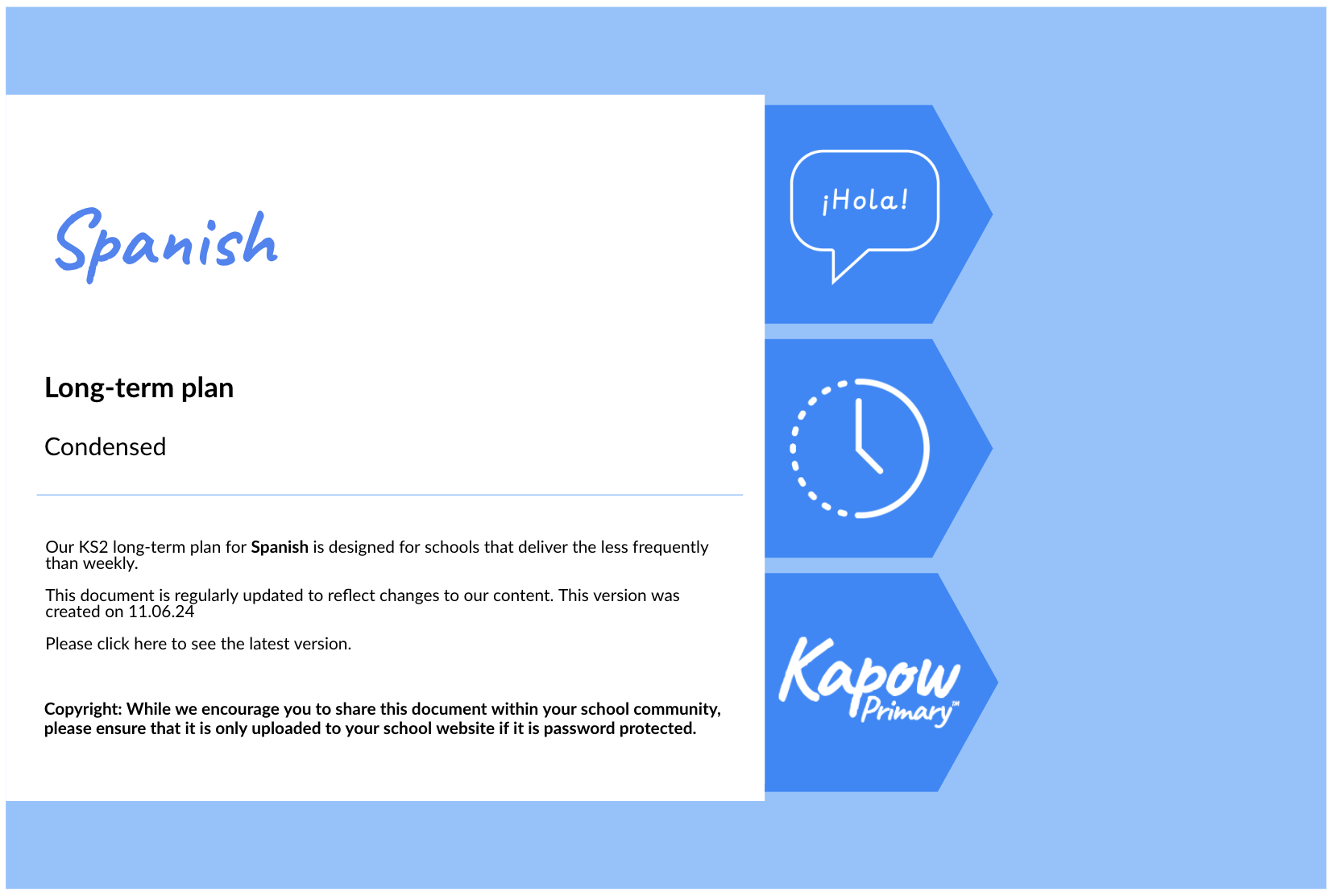 Spanish

Long-term plan

Condensed

Our KS2 long-term plan for Spanish is designed for schools that deliver the less frequently than weekly.

This document is regularly updated to reflect changes to our content. This version was created on 11.06.24

Please click here to see the latest version.

Copyright: While we encourage you to share this document within your school community, please ensure that it is only uploaded to your school website if it is password protected.

¡Hola!

Kapow Primary™